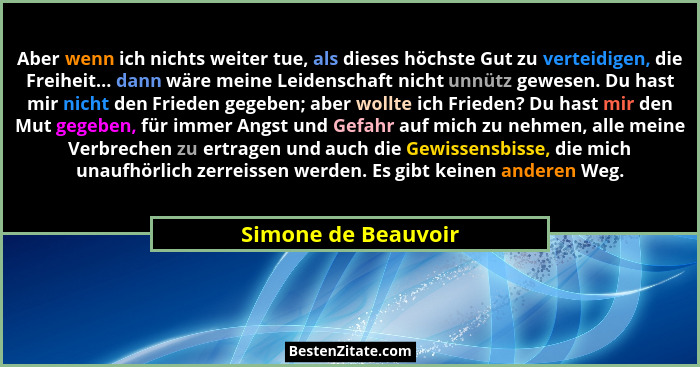 Aber wenn ich nichts weiter tue, als dieses höchste Gut zu verteidigen, die Freiheit... dann wäre meine Leidenschaft nicht unnütz gewesen. Du hast mir nicht den Frieden gegeben; aber wollte ich Frieden? Du hast mir den Mut gegeben, für immer Angst und Gefahr auf mich zu nehmen, alle meine Verbrechen zu ertragen und auch die Gewissensbisse, die mich unaufhörlich zerreissen werden. Es gibt keinen anderen Weg.

Simone de Beauvoir

BestenZitate.com